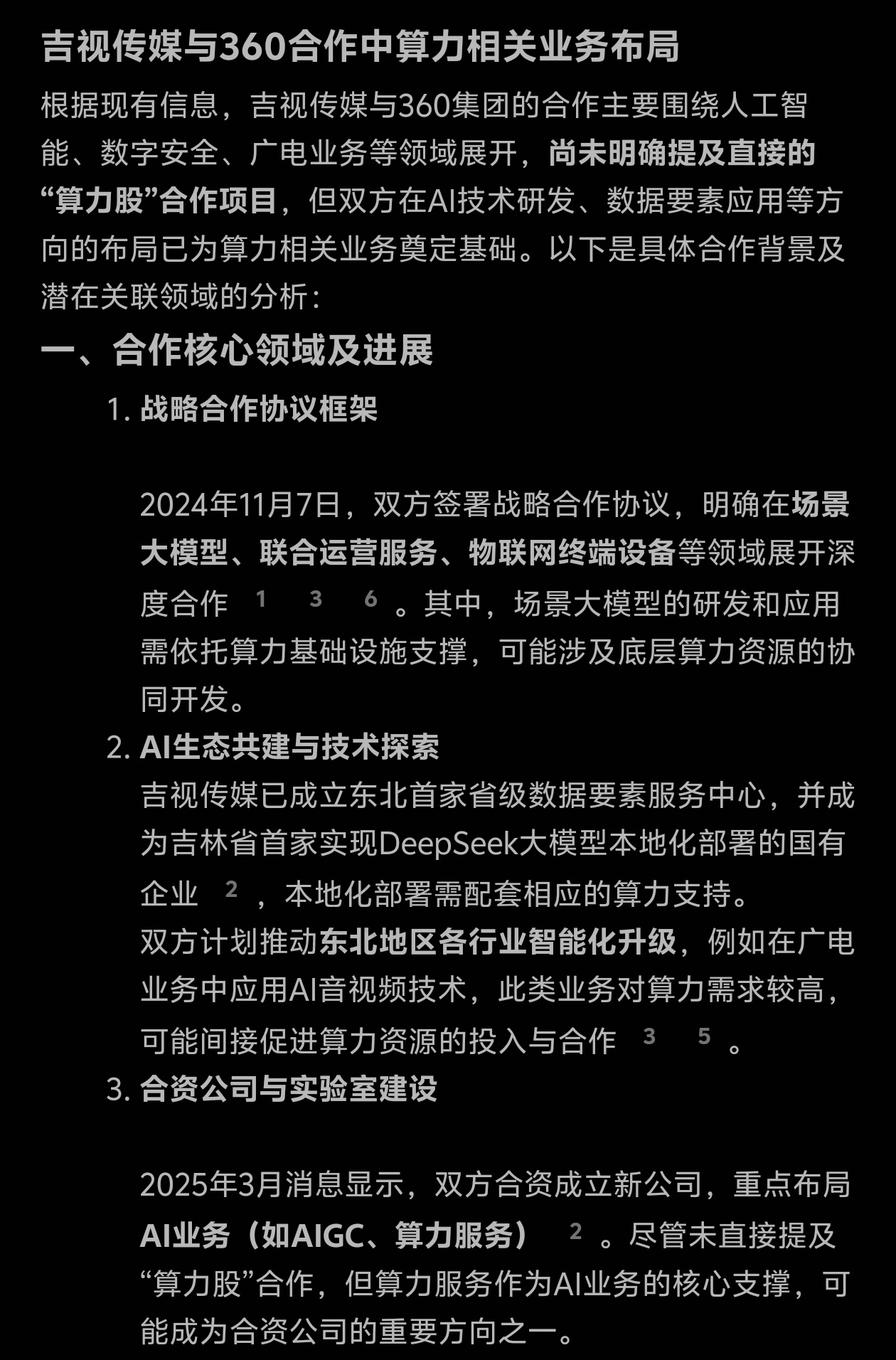 吉视传媒与360合作中算力相关业务布局

根据现有信息，吉视传媒与360集团的合作主要围绕人工智能、数字安全、广电业务等领域展开，尚未明确提及直接的“算力股”合作项目，但双方在AI技术研发、数据要素应用等方向的布局已为算力相关业务奠定基础。以下是具体合作背景及潜在关联领域的分析：

一、合作核心领域及进展

1. 战略合作协议框架

2024年11月7日，双方签署战略合作协议，明确在场景大模型、联合运营服务、物联网终端设备等领域展开深度合作 1 3 6 。其中，场景大模型的研发和应用需依托算力基础设施支撑，可能涉及底层算力资源的协同开发。

2. AI生态共建与技术探索

吉视传媒已成立东北首家省级数据要素服务中心，并成为吉林省首家实现DeepSeek大模型本地化部署的国有企业 2 ，本地化部署需配套相应的算力支持。
双方计划推动东北地区各行业智能化升级，例如在广电业务中应用AI音视频技术，此类业务对算力需求较高，可能间接促进算力资源的投入与合作 3 5 。

3. 合资公司与实验室建设

2025年3月消息显示，双方合资成立新公司，重点布局AI业务（如AIGC、算力服务） 2 。尽管未直接提及“算力股”合作，但算力服务作为AI业务的核心支撑，可能成为合资公司的重要方向之一。